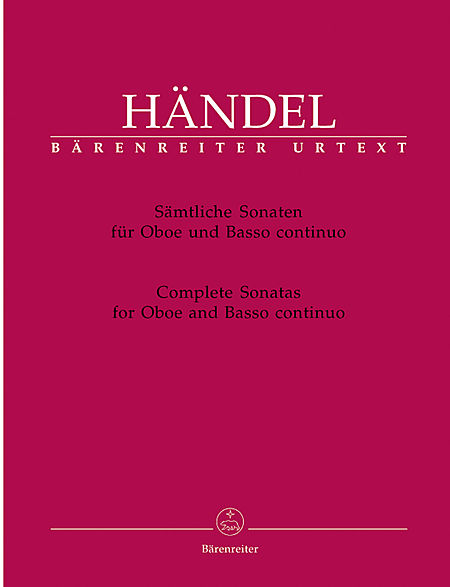 HÄNDEL
BÄRENREITER URTEXT

Sämtliche Sonaten
für Oboe und Basso continuo

Complete Sonatas
for Oboe and Basso continuo

Bärenreiter